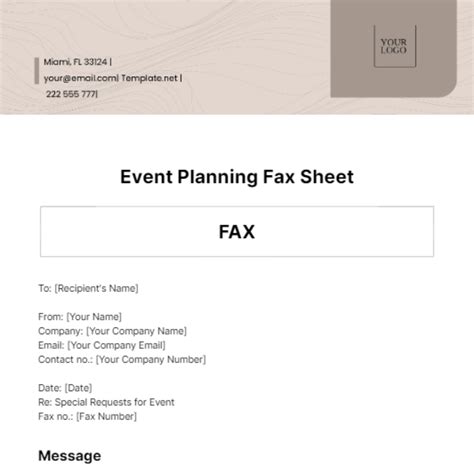 Miami, FL 33124 |
your@email.com| Template.net |
222 555 777|

YOUR LOGO

Event Planning Fax Sheet

FAX

To: [Recipient's Name]

From: [Your Name]
Company: [Your Company Name]
Email: [Your Company Email]
Contact no.: [Your Company Number]

Date: [Date]
Re: Special Requests for Event
Fax no.: [Fax Number]

Message